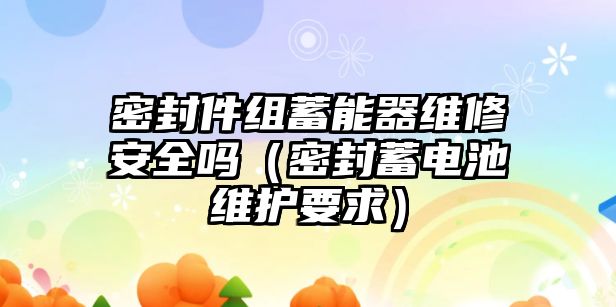 密封件组蓄能器维修安全吗（密封蓄电池维护要求）